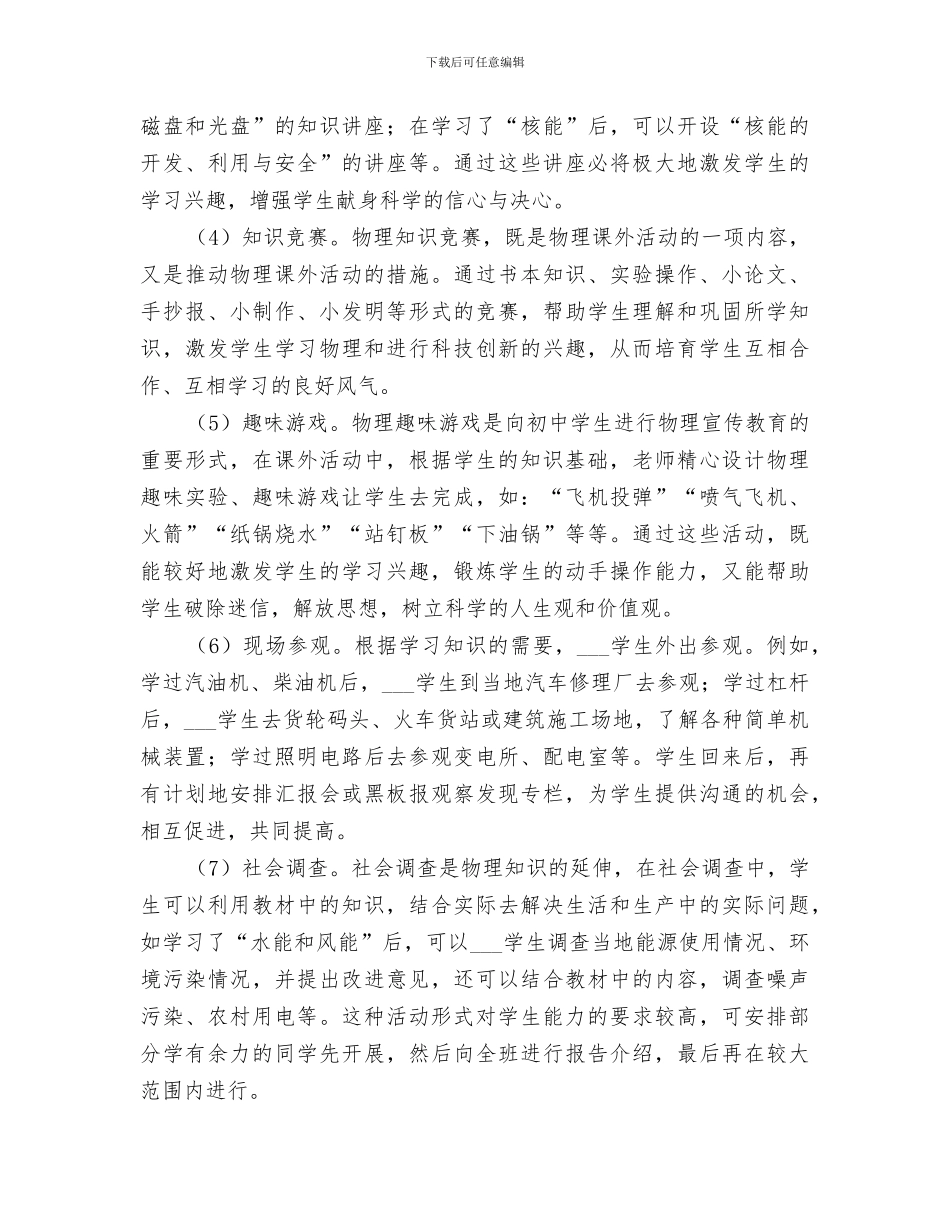 下载后可任意编辑

磁盘和光盘”的知识讲座；在学习了“核能”后，可以开设“核能的开发、利用与安全”的讲座等。通过这些讲座必将极大地激发学生的学习兴趣，增强学生献身科学的信心与决心。

（4）知识竞赛。物理知识竞赛，既是物理课外活动的一项内容，又是推动物理课外活动的措施。通过书本知识、实验操作、小论文、手抄报、小制作、小发明等形式的竞赛，帮助学生理解和巩固所学知识，激发学生学习物理和进行科技创新的兴趣，从而培育学生互相合作、互相学习的良好风气。

（5）趣味游戏。物理趣味游戏是向初中学生进行物理宣传教育的重要形式，在课外活动中，根据学生的知识基础，老师精心设计物理趣味实验、趣味游戏让学生去完成，如：“飞机投弹”“喷气飞机、火箭”“纸锅烧水”“站钉板”“下油锅”等等。通过这些活动，既能较好地激发学生的学习兴趣，锻炼学生的动手操作能力，又能帮助学生破除迷信，解放思想，树立科学的人生观和价值观。

（6）现场参观。根据学习知识的需要，___学生外出参观。例如，学过汽油机、柴油机后，___学生到当地汽车修理厂去参观；学过杠杆后，___学生去货轮码头、火车货站或建筑施工场地，了解各种简单机械装置；学过照明电路后去参观变电所、配电室等。学生回来后，再有计划地安排汇报会或黑板报观察发现专栏，为学生提供沟通的机会，相互促进，共同提高。

（7）社会调查。社会调查是物理知识的延伸，在社会调查中，学生可以利用教材中的知识，结合实际去解决生活和生产中的实际问题，如学习了“水能和风能”后，可以___学生调查当地能源使用情况、环境污染情况，并提出改进意见，还可以结合教材中的内容，调查噪声污染、农村用电等。这种活动形式对学生能力的要求较高，可安排部分学有余力的同学先开展，然后向全班进行报告介绍，最后再在较大范围内进行。